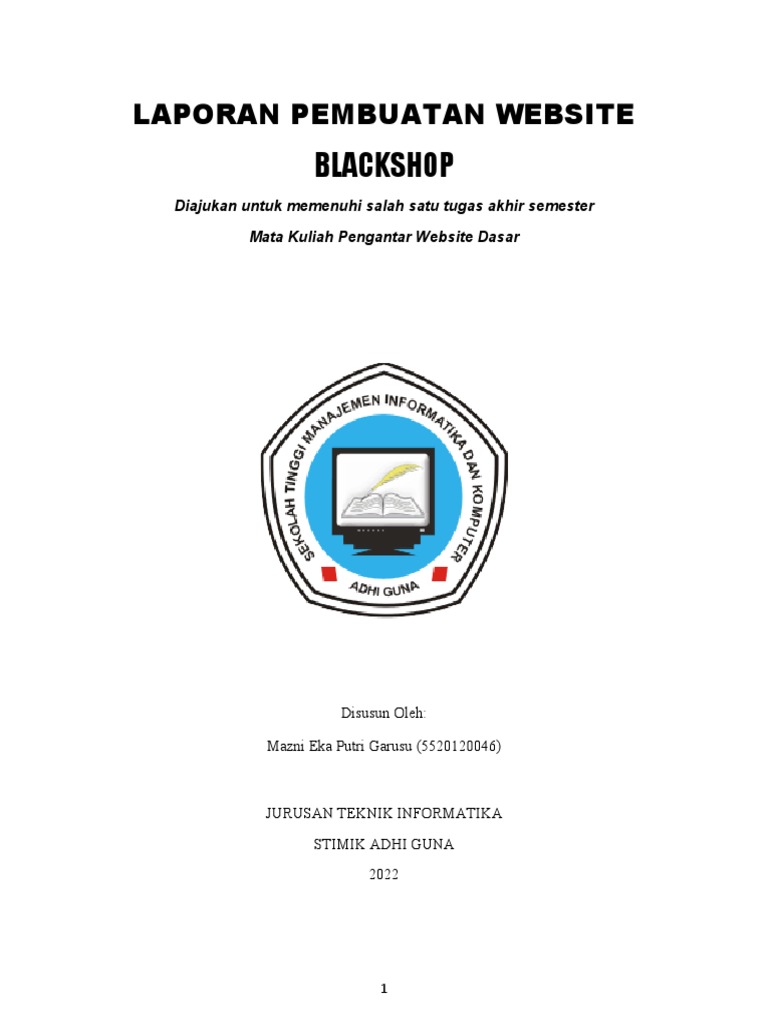 LAPORAN PEMBUATAN WEBSITE

BLACKSHOP

Diajukan untuk memenuhi salah satu tugas akhir semester

Mata Kuliah Pengantar Website Dasar

SEKOLAH TINGGI MANAJEMEN INFORMATIKA DAN KOMPUTER

ADHI GUNA

Disusun Oleh:

Mazni Eka Putri Garusu (5520120046)

JURUSAN TEKNIK INFORMATIKA

STIMIK ADHI GUNA

2022

1